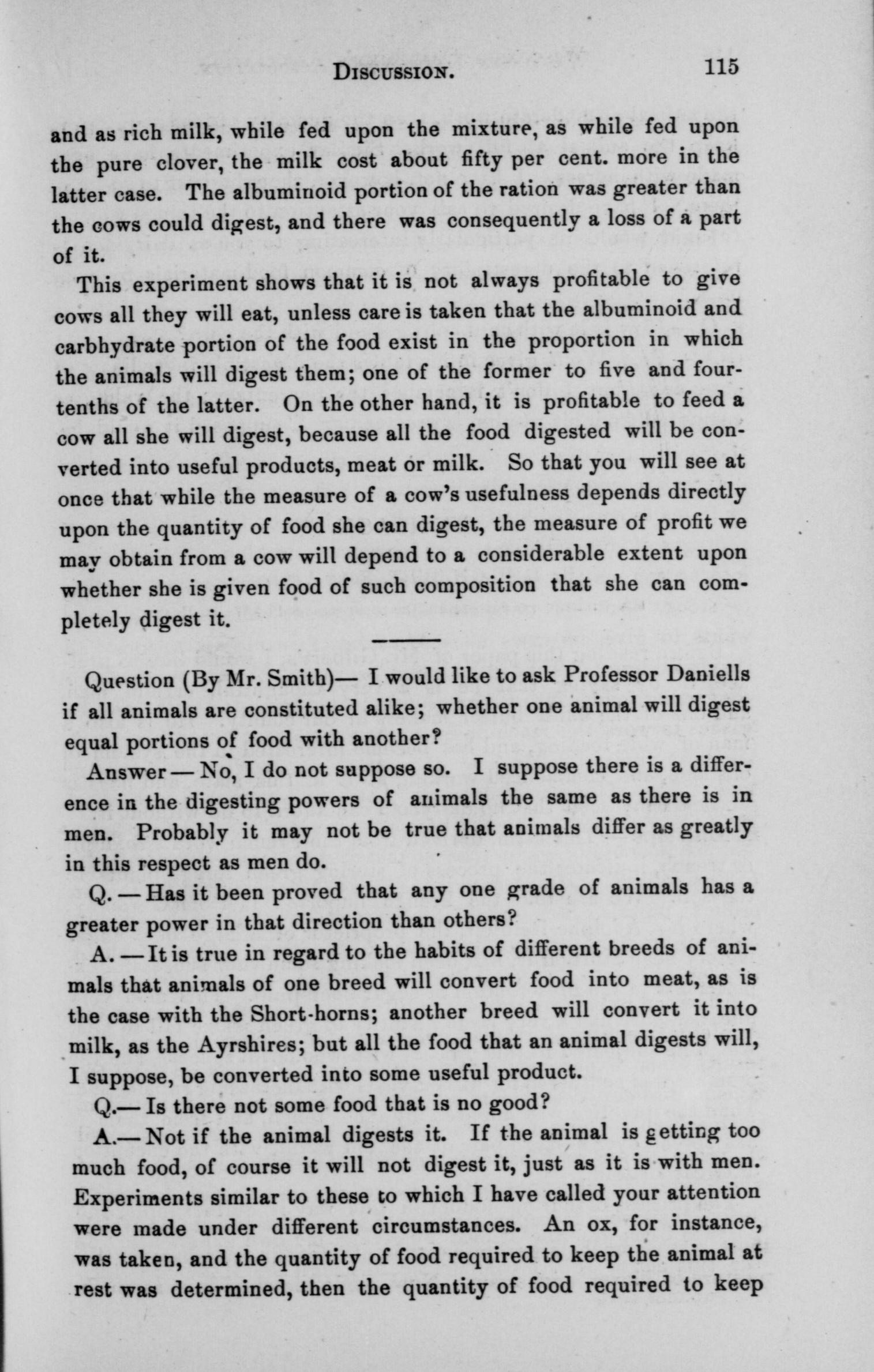 DISCUSSION. 115

and as rich milk, while fed upon the mixture, as while fed upon the pure clover, the milk cost about fifty per cent. more in the latter case. The albuminoid portion of the ration was greater than the cows could digest, and there was consequently a loss of a part of it.

This experiment shows that it is not always profitable to give cows all they will eat, unless care is taken that the albuminoid and carbhydrate portion of the food exist in the proportion in which the animals will digest them; one of the former to five and four-tenths of the latter. On the other hand, it is profitable to feed a cow all she will digest, because all the food digested will be converted into useful products, meat or milk. So that you will see at once that while the measure of a cow's usefulness depends directly upon the quantity of food she can digest, the measure of profit we may obtain from a cow will depend to a considerable extent upon whether she is given food of such composition that she can completely digest it.

Question (By Mr. Smith)— I would like to ask Professor Daniells if all animals are constituted alike; whether one animal will digest equal portions of food with another?

Answer — No, I do not suppose so. I suppose there is a difference in the digesting powers of animals the same as there is in men. Probably it may not be true that animals differ as greatly in this respect as men do.

Q. — Has it been proved that any one grade of animals has a greater power in that direction than others?

A. — It is true in regard to the habits of different breeds of animals that animals of one breed will convert food into meat, as is the case with the Short-horns; another breed will convert it into milk, as the Ayrshires; but all the food that an animal digests will, I suppose, be converted into some useful product.

Q.— Is there not some food that is no good?

A.— Not if the animal digests it. If the animal is getting too much food, of course it will not digest it, just as it is with men. Experiments similar to these to which I have called your attention were made under different circumstances. An ox, for instance, was taken, and the quantity of food required to keep the animal at rest was determined, then the quantity of food required to keep